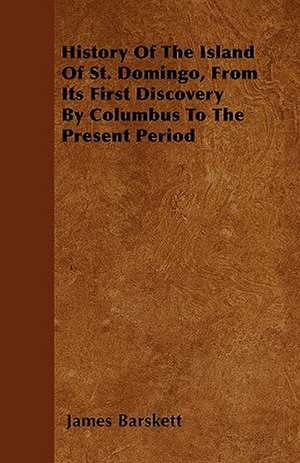 History Of The Island Of St. Domingo, From Its First Discovery By Columbus To The Present Period

James Barskett